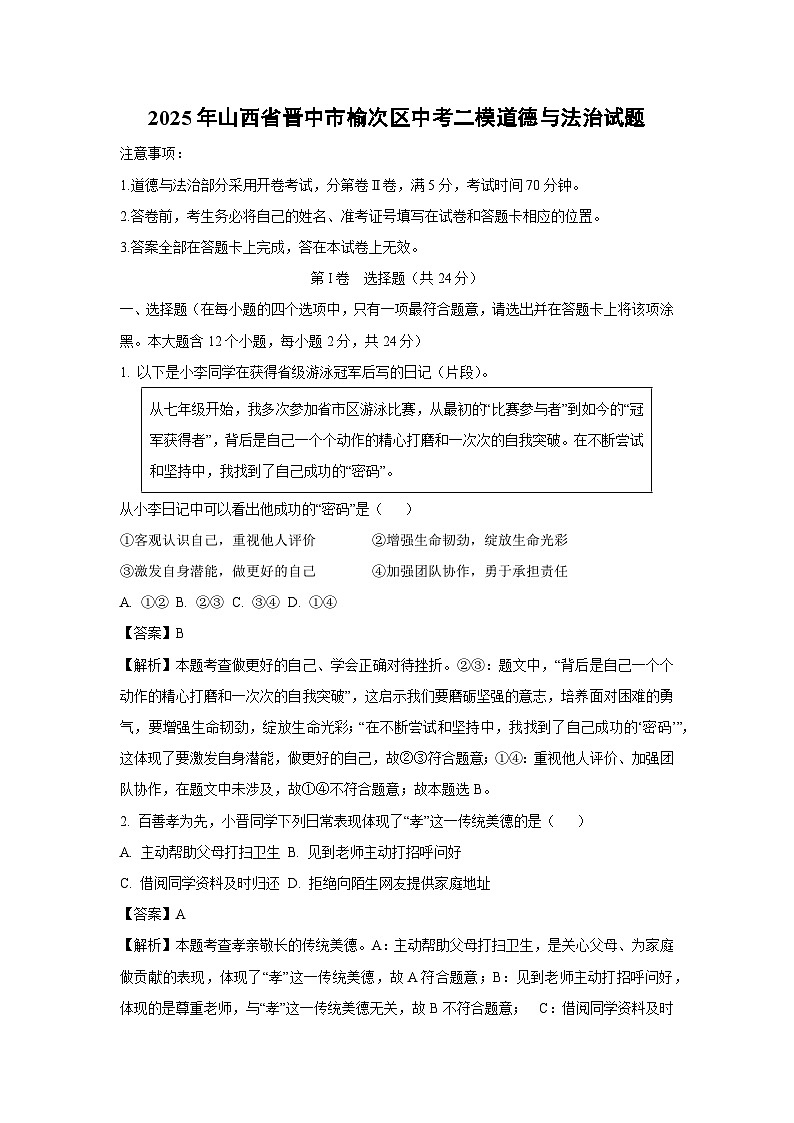 2025年山西省晋中市榆次区中考二模道德与法治试题

注意事项：

1.道德与法治部分采用开卷考试，分第卷Ⅱ卷，满5分，考试时间70分钟。

2.答卷前，考生务必将自己的姓名、准考证号填写在试卷和答题卡相应的位置。

3.答案全部在答题卡上完成，答在本试卷上无效。

第Ⅰ卷　选择题（共24分）

一、选择题（在每小题的四个选项中，只有一项最符合题意，请选出并在答题卡上将该项涂黑。本大题含12个小题，每小题2分，共24分）

1. 以下是小李同学在获得省级游泳冠军后写的日记（片段）。

从七年级开始，我多次参加省市区游泳比赛，从最初的“比赛参与者”到如今的“冠军获得者”，背后是自己一个个动作的精心打磨和一次次的自我突破。在不断尝试和坚持中，我找到了自己成功的“密码”。

从小李日记中可以看出他成功的“密码”是（　　）

①客观认识自己，重视他人评价　　②增强生命韧劲，绽放生命光彩

③激发自身潜能，做更好的自己　　④加强团队协作，勇于承担责任

A. ①②  B. ②③  C. ③④  D. ①④

【答案】B

【解析】本题考查做更好的自己、学会正确对待挫折。②③：题文中，“背后是自己一个个动作的精心打磨和一次次的自我突破”，这启示我们要磨砺坚强的意志，培养面对困难的勇气，要增强生命韧劲，绽放生命光彩；“在不断尝试和坚持中，我找到了自己成功的‘密码’”，这体现了要激发自身潜能，做更好的自己，故②③符合题意；①④：重视他人评价、加强团队协作，在题文中未涉及，故①④不符合题意；故本题选B。

2. 百善孝为先，小晋同学下列日常表现体现了“孝”这一传统美德的是（　　）

A. 主动帮助父母打扫卫生  B. 见到老师主动打招呼问好

C. 借阅同学资料及时归还  D. 拒绝向陌生网友提供家庭地址

【答案】A

【解析】本题考查孝亲敬长的传统美德。A：主动帮助父母打扫卫生，是关心父母、为家庭做贡献的表现，体现了“孝”这一传统美德，故A符合题意；B：见到老师主动打招呼问好，体现的是尊重老师，与“孝”这一传统美德无关，故B不符合题意；　C：借阅同学资料及时